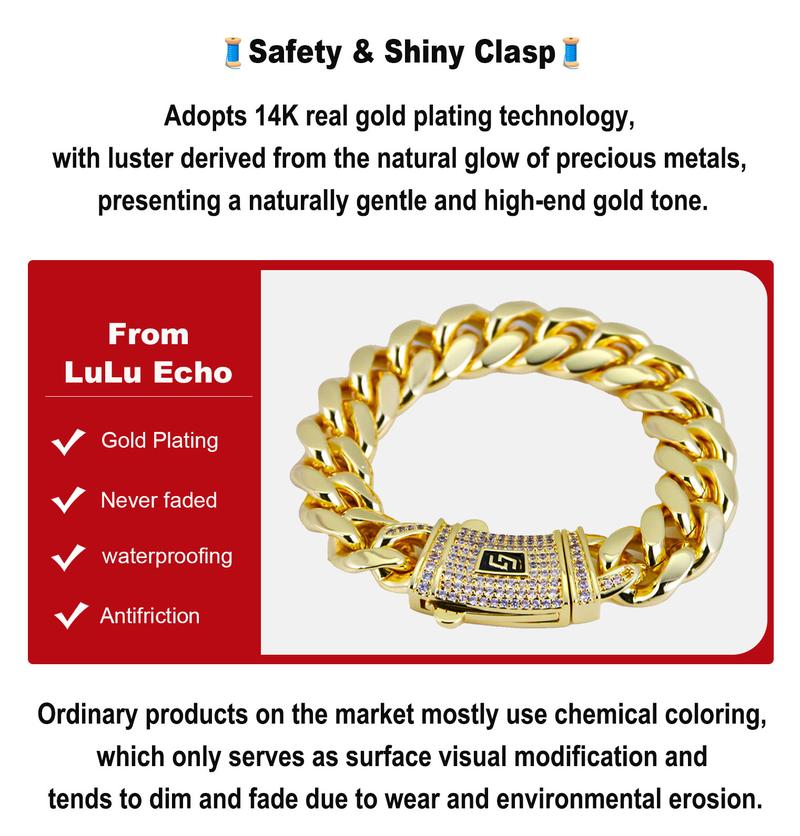 🧵Safety & Shiny Clasp🧵

Adopts 14K real gold plating technology, with luster derived from the natural glow of precious metals, presenting a naturally gentle and high-end gold tone.

From LuLu Echo

✓ Gold Plating

✓ Never faded

✓ waterproofing

✓ Antifriction

Ordinary products on the market mostly use chemical coloring, which only serves as surface visual modification and tends to dim and fade due to wear and environmental erosion.